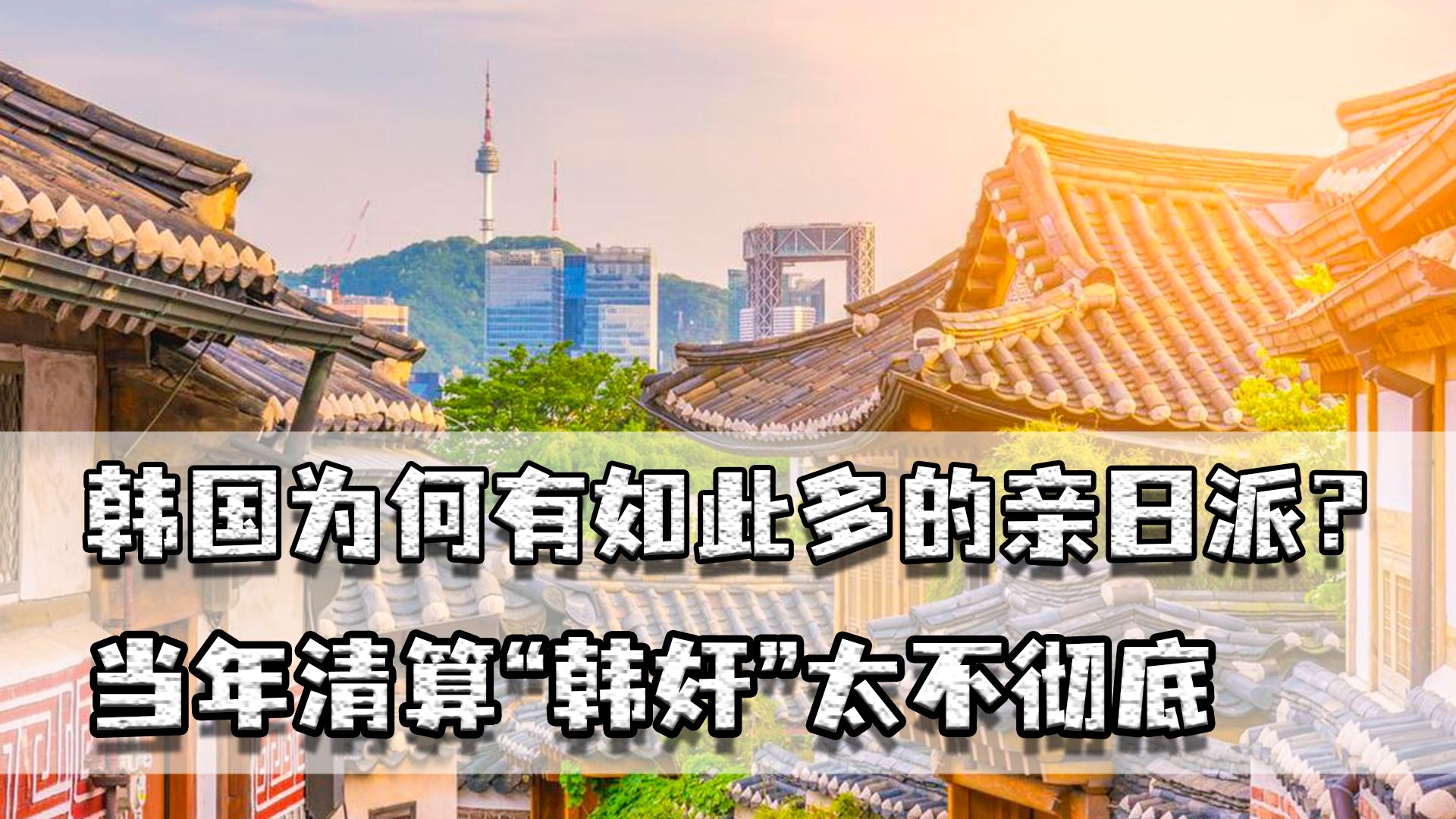 韩国为何有如此多的亲日派？
当年清算“韩奸”太不彻底